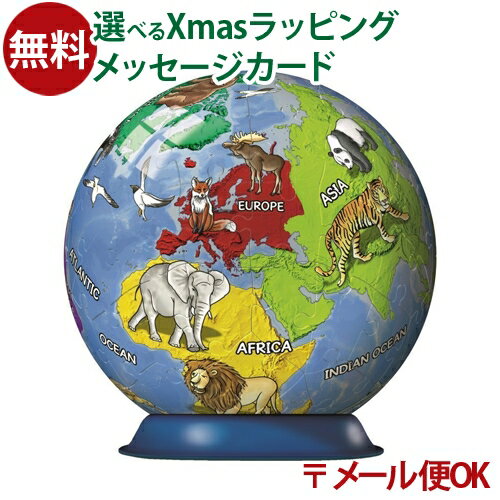 無料

選べるXmasラッピング
メッセージカード

EUROPE

ASIA

ATLANTIC

OCEAN

AFRICA

INDIAN OCEAN

〒メール便OK